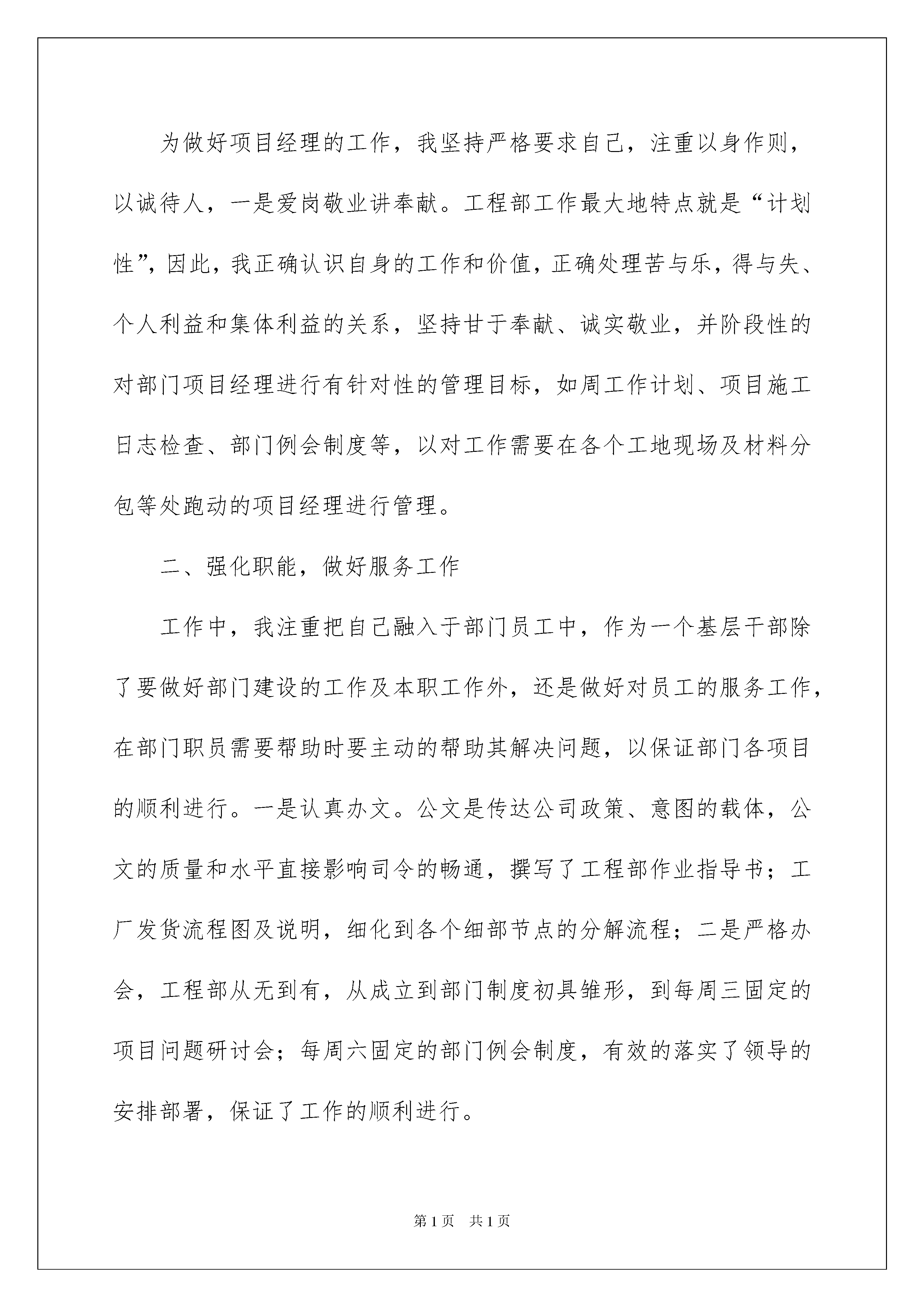 为做好项目经理的工作，我坚持严格要求自己，注重以身作则，以诚待人，一是爱岗敬业讲奉献。工程部工作最大地特点就是“计划性”，因此，我正确认识自身的工作和价值，正确处理苦与乐，得与失、个人利益和集体利益的关系，坚持甘于奉献、诚实敬业，并阶段性的对部门项目经理进行有针对性的管理目标，如周工作计划、项目施工日志检查、部门例会制度等，以对工作需要在各个工地现场及材料分包等处跑动的项目经理进行管理。

二、强化职能，做好服务工作

工作中，我注重把自己融入于部门员工中，作为一个基层干部除了要做好部门建设的工作及本职工作外，还是做好对员工的服务工作，在部门职员需要帮助时要主动的帮助其解决问题，以保证部门各项目的顺利进行。一是认真办文。公文是传达公司政策、意图的载体，公文的质量和水平直接影响司令的畅通，撰写了工程部作业指导书；工厂发货流程图及说明，细化到各个细部节点的分解流程；二是严格办会，工程部从无到有，从成立到部门制度初具雏形，到每周三固定的项目问题研讨会；每周六固定的部门例会制度，有效的落实了领导的安排部署，保证了工作的顺利进行。

第1页 共1页